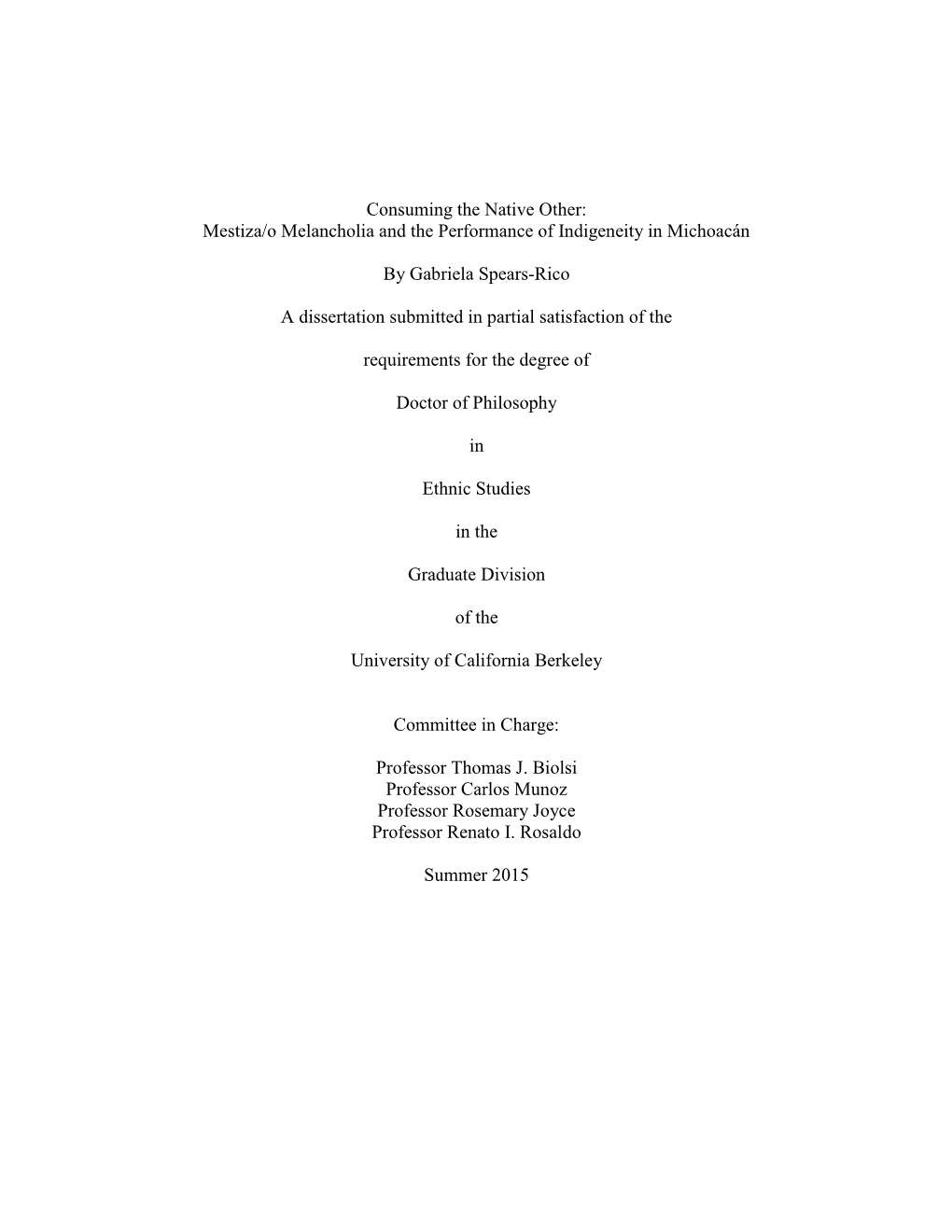 Consuming the Native Other:
Mestiza/o Melancholia and the Performance of Indigeneity in Michoacán

By Gabriela Spears-Rico

A dissertation submitted in partial satisfaction of the

requirements for the degree of

Doctor of Philosophy

in

Ethnic Studies

in the

Graduate Division

of the

University of California Berkeley

Committee in Charge:

Professor Thomas J. Biolsi
Professor Carlos Munoz
Professor Rosemary Joyce
Professor Renato I. Rosaldo

Summer 2015